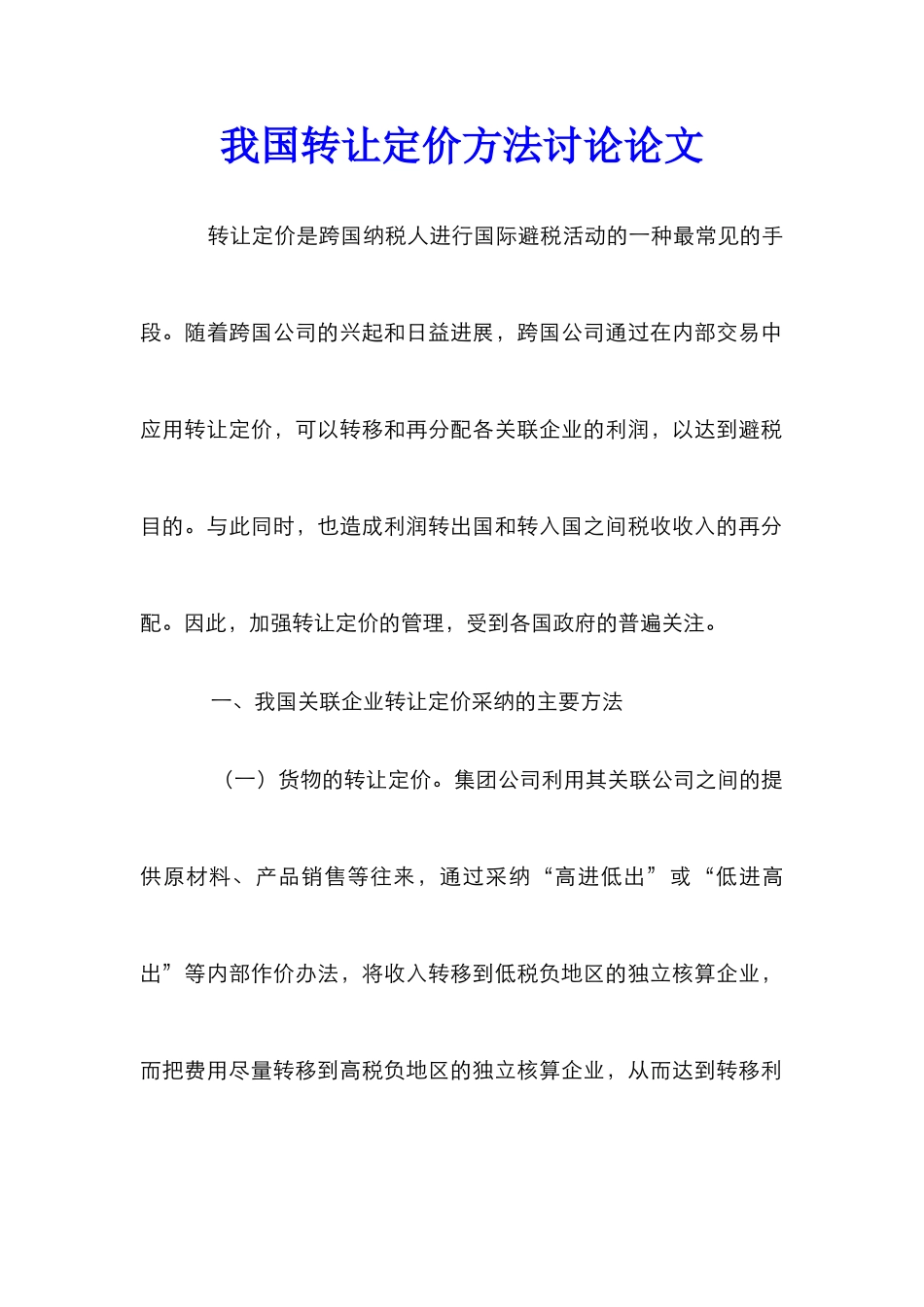 我国转让定价方法讨论论文

转让定价是跨国纳税人进行国际避税活动的一种最常见的手段。随着跨国公司的兴起和日益进展，跨国公司通过在内部交易中应用转让定价，可以转移和再分配各关联企业的利润，以达到避税目的。与此同时，也造成利润转出国和转入国之间税收收入的再分配。因此，加强转让定价的管理，受到各国政府的普遍关注。

一、我国关联企业转让定价采纳的主要方法

（一）货物的转让定价。集团公司利用其关联公司之间的提供原材料、产品销售等往来，通过采纳“高进低出”或“低进高出”等内部作价办法，将收入转移到低税负地区的独立核算企业，而把费用尽量转移到高税负地区的独立核算企业，从而达到转移利